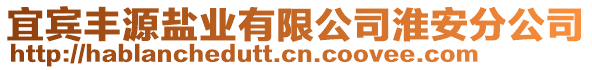 宜宾丰源盐业有限公司淮安分公司
http://hablanchedutt.cn.coovee.com